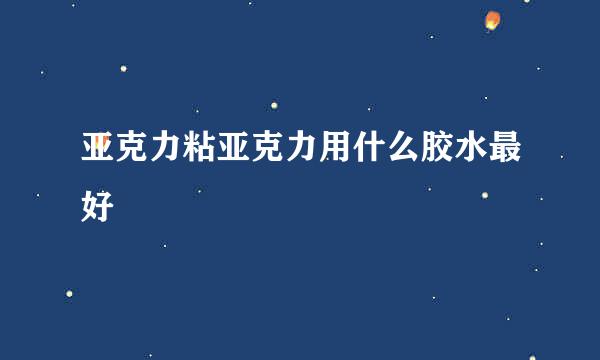 亚克力粘亚克力用什么胶水最好